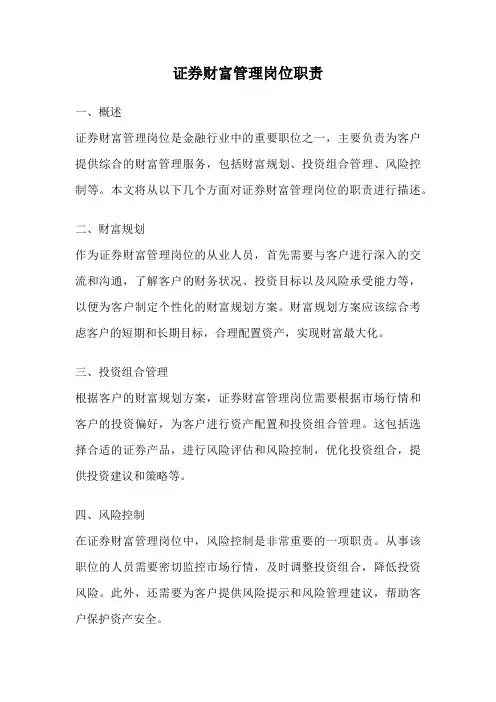 证券财富管理岗位职责

一、概述

证券财富管理岗位是金融行业中的重要职位之一，主要负责为客户提供综合的财富管理服务，包括财富规划、投资组合管理、风险控制等。本文将从以下几个方面对证券财富管理岗位的职责进行描述。

二、财富规划

作为证券财富管理岗位的从业人员，首先需要与客户进行深入的交流和沟通，了解客户的财务状况、投资目标以及风险承受能力等，以便为客户制定个性化的财富规划方案。财富规划方案应该综合考虑客户的短期和长期目标，合理配置资产，实现财富最大化。

三、投资组合管理

根据客户的财富规划方案，证券财富管理岗位需要根据市场行情和客户的投资偏好，为客户进行资产配置和投资组合管理。这包括选择合适的证券产品，进行风险评估和风险控制，优化投资组合，提供投资建议和策略等。

四、风险控制

在证券财富管理岗位中，风险控制是非常重要的一项职责。从事该职位的人员需要密切监控市场行情，及时调整投资组合，降低投资风险。此外，还需要为客户提供风险提示和风险管理建议，帮助客户保护资产安全。